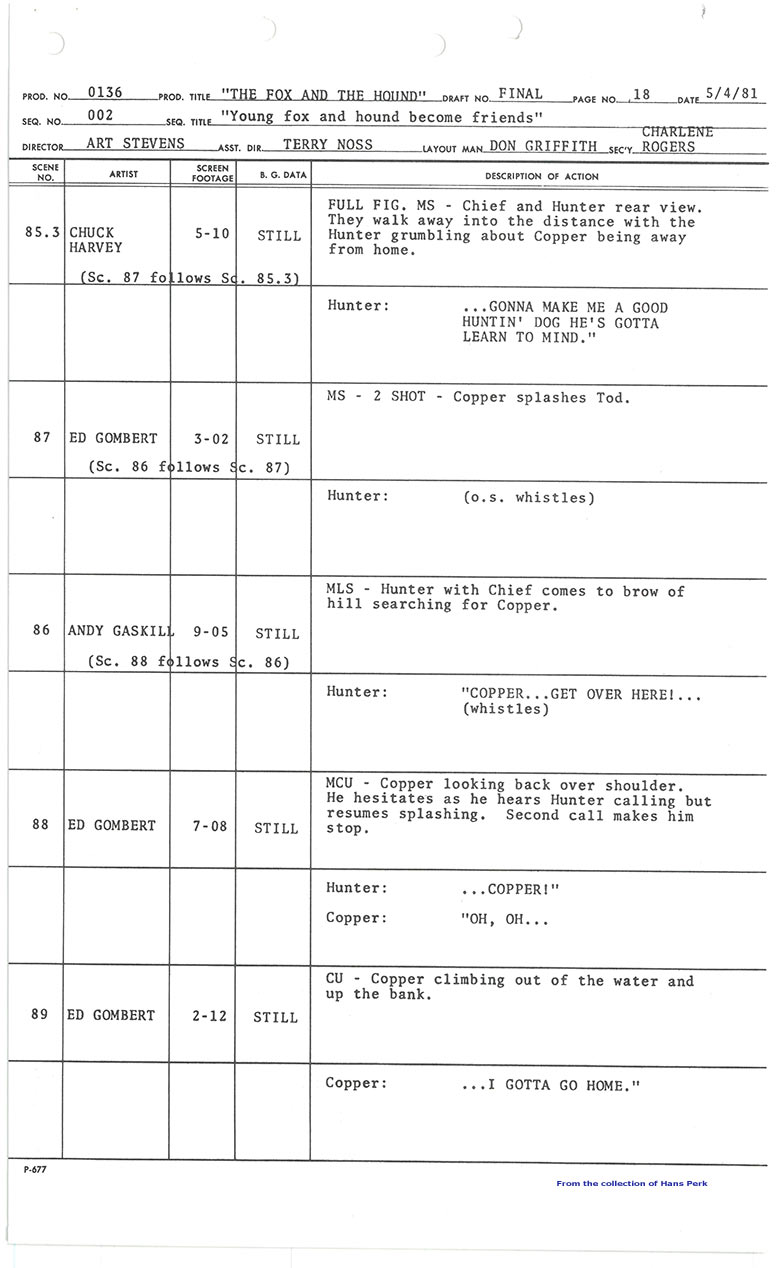 PROD. NO. 0136 PROD. TITLE "THE FOX AND THE HOUND" DRAFT NO. FINAL PAGE NO. 18 DATE 5/4/81

SEQ. NO. 002 SEQ. TITLE "Young fox and hound become friends"

DIRECTOR ART STEVENS ASST. DIR. TERRY NOSS LAYOUT MAN DON GRIFFITH SEC'Y. CHARLENE ROGERS

| SCENE NO. | ARTIST | SCREEN FOOTAGE | B. G. DATA | DESCRIPTION OF ACTION |
|---|---|---|---|---|
| 85.3 | CHUCK HARVEY (Sc. 87 follows Sc. 85.3) | 5-10 | STILL | FULL FIG. MS - Chief and Hunter rear view. They walk away into the distance with the Hunter grumbling about Copper being away from home. |
| | | | | Hunter: ...GONNA MAKE ME A GOOD HUNTIN' DOG HE'S GOTTA LEARN TO MIND." |
| 87 | ED GOMBERT (Sc. 86 follows Sc. 87) | 3-02 | STILL | MS - 2 SHOT - Copper splashes Tod. |
| | | | | Hunter: (o.s. whistles) |
| 86 | ANDY GASKILL (Sc. 88 follows Sc. 86) | 9-05 | STILL | MLS - Hunter with Chief comes to brow of hill searching for Copper. |
| | | | | Hunter: "COPPER...GET OVER HERE!... (whistles) |
| 88 | ED GOMBERT | 7-08 | STILL | MCU - Copper looking back over shoulder. He hesitates as he hears Hunter calling but resumes splashing. Second call makes him stop. |
| | | | | Hunter: ...COPPER!" Copper: "OH, OH... |
| 89 | ED GOMBERT | 2-12 | STILL | CU - Copper climbing out of the water and up the bank. |
| | | | | Copper: ...I GOTTA GO HOME." |

P-677

From the collection of Hans Perk